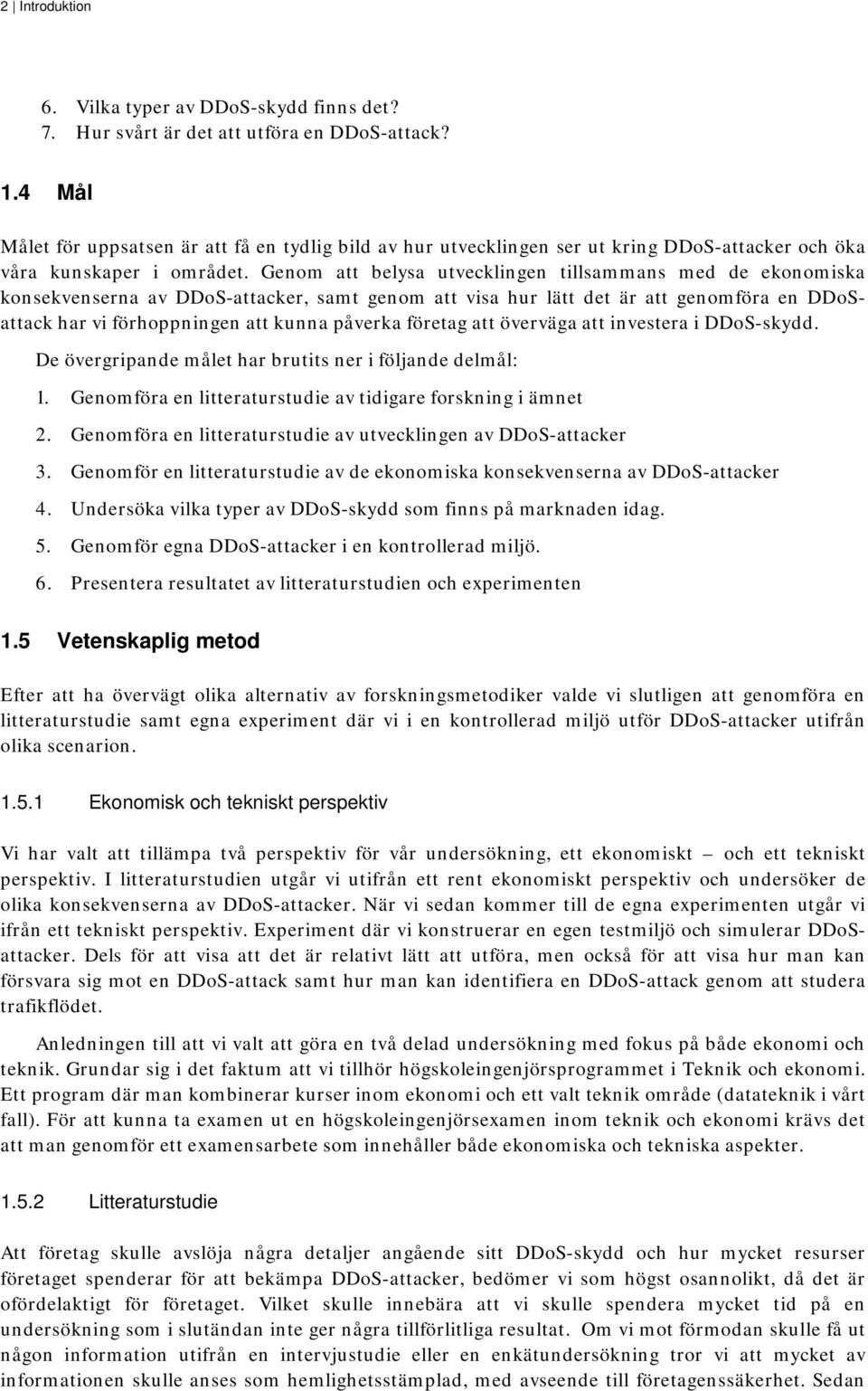 2 | Introduktion

6. Vilka typer av DDoS-skydd finns det?
7. Hur svårt är det att utföra en DDoS-attack?

1.4 Mål

Målet för uppsatsen är att få en tydlig bild av hur utvecklingen ser ut kring DDoS-attacker och öka våra kunskaper i området. Genom att belysa utvecklingen tillsammans med de ekonomiska konsekvenserna av DDoS-attacker, samt genom att visa hur lätt det är att genomföra en DDoS-attack har vi förhoppningen att kunna påverka företag att överväga att investera i DDoS-skydd.

De övergripande målet har brutits ner i följande delmål:

1. Genomföra en litteraturstudie av tidigare forskning i ämnet
2. Genomföra en litteraturstudie av utvecklingen av DDoS-attacker
3. Genomför en litteraturstudie av de ekonomiska konsekvenserna av DDoS-attacker
4. Undersöka vilka typer av DDoS-skydd som finns på marknaden idag.
5. Genomför egna DDoS-attacker i en kontrollerad miljö.
6. Presentera resultatet av litteraturstudien och experimenten

1.5 Vetenskaplig metod

Efter att ha övervägt olika alternativ av forskningsmetodiker valde vi slutligen att genomföra en litteraturstudie samt egna experiment där vi i en kontrollerad miljö utför DDoS-attacker utifrån olika scenarion.

1.5.1 Ekonomisk och tekniskt perspektiv

Vi har valt att tillämpa två perspektiv för vår undersökning, ett ekonomiskt – och ett tekniskt perspektiv. I litteraturstudien utgår vi utifrån ett rent ekonomiskt perspektiv och undersöker de olika konsekvenserna av DDoS-attacker. När vi sedan kommer till de egna experimenten utgår vi ifrån ett tekniskt perspektiv. Experiment där vi konstruerar en egen testmiljö och simulerar DDoS-attacker. Dels för att visa att det är relativt lätt att utföra, men också för att visa hur man kan försvara sig mot en DDoS-attack samt hur man kan identifiera en DDoS-attack genom att studera trafikflödet.

Anledningen till att vi valt att göra en två delad undersökning med fokus på både ekonomi och teknik. Grundar sig i det faktum att vi tillhör högskoleingenjörsprogrammet i Teknik och ekonomi. Ett program där man kombinerar kurser inom ekonomi och ett valt teknik område (datateknik i vårt fall). För att kunna ta examen ut en högskoleingenjörsexamen inom teknik och ekonomi krävs det att man genomför ett examensarbete som innehåller både ekonomiska och tekniska aspekter.

1.5.2 Litteraturstudie

Att företag skulle avslöja några detaljer angående sitt DDoS-skydd och hur mycket resurser företaget spenderar för att bekämpa DDoS-attacker, bedömer vi som högst osannolikt, då det är ofördelaktigt för företaget. Vilket skulle innebära att vi skulle spendera mycket tid på en undersökning som i slutändan inte ger några tillförlitliga resultat. Om vi mot förmodan skulle få ut någon information utifrån en intervjustudie eller en enkätundersökning tror vi att mycket av informationen skulle anses som hemlighetsstämplad, med avseende till företagenssäkerhet. Sedan